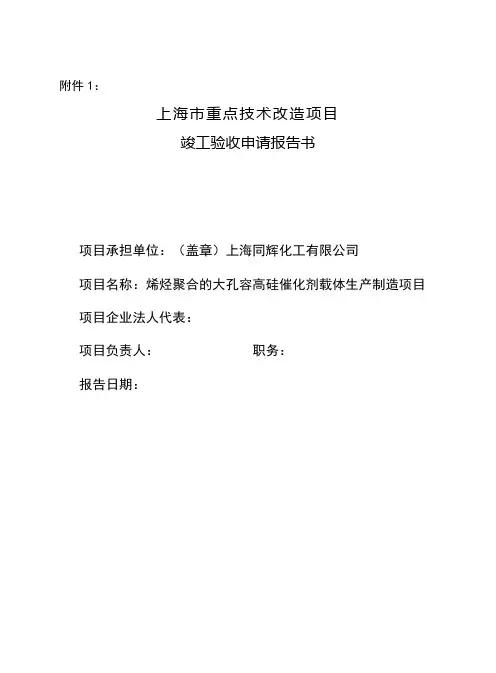 附件 1：

上海市重点技术改造项目

竣工验收申请报告书

项目承担单位：（盖章）上海同辉化工有限公司

项目名称：烯烃聚合的大孔容高硅催化剂载体生产制造项目

项目企业法人代表：

项目负责人：　　　　　　　　职务：

报告日期：